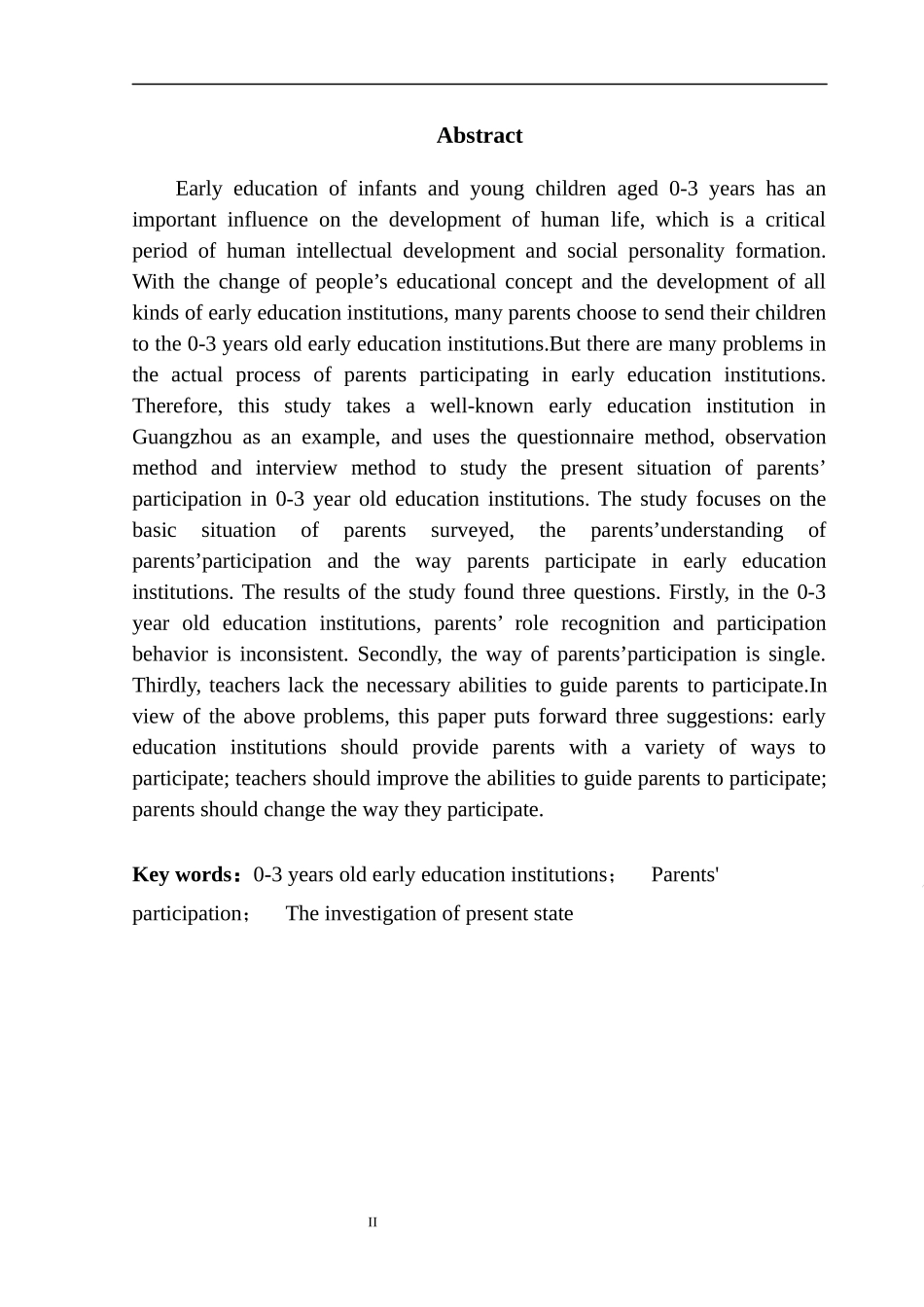 Abstract

Early education of infants and young children aged 0-3 years has an important influence on the development of human life, which is a critical period of human intellectual development and social personality formation. With the change of people’s educational concept and the development of all kinds of early education institutions, many parents choose to send their children to the 0-3 years old early education institutions.But there are many problems in the actual process of parents participating in early education institutions. Therefore, this study takes a well-known early education institution in Guangzhou as an example, and uses the questionnaire method, observation method and interview method to study the present situation of parents’ participation in 0-3 year old education institutions. The study focuses on the basic situation of parents surveyed, the parents’understanding of parents’participation and the way parents participate in early education institutions. The results of the study found three questions. Firstly, in the 0-3 year old education institutions, parents’ role recognition and participation behavior is inconsistent. Secondly, the way of parents’participation is single. Thirdly, teachers lack the necessary abilities to guide parents to participate.In view of the above problems, this paper puts forward three suggestions: early education institutions should provide parents with a variety of ways to participate; teachers should improve the abilities to guide parents to participate; parents should change the way they participate.

Key words：0-3 years old early education institutions； Parents' participation； The investigation of present state

II